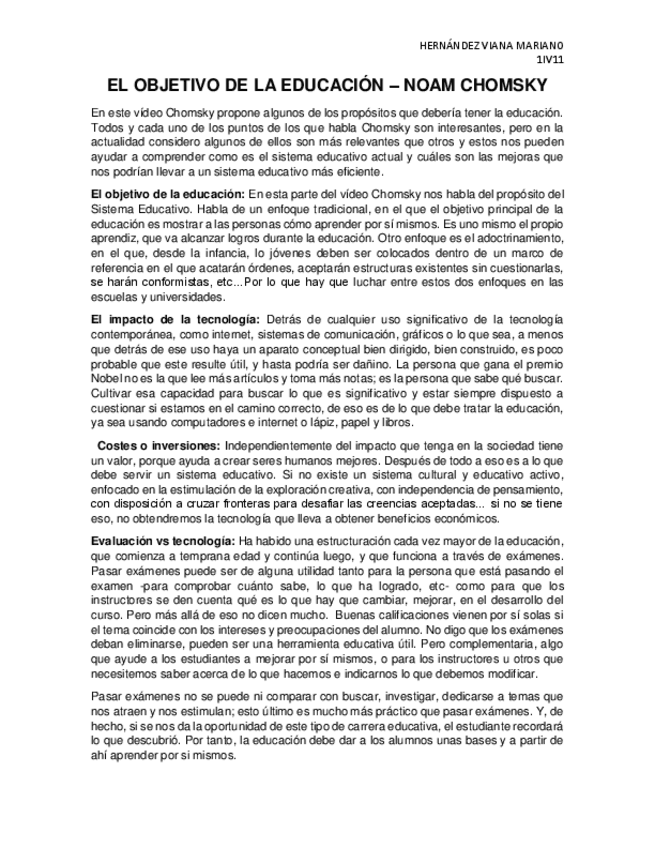 HERNÁNDEZ VIANA MARIANO
1IV11

EL OBJETIVO DE LA EDUCACIÓN – NOAM CHOMSKY

En este vídeo Chomsky propone algunos de los propósitos que debería tener la educación. Todos y cada uno de los puntos de los que habla Chomsky son interesantes, pero en la actualidad considero algunos de ellos son más relevantes que otros y estos nos pueden ayudar a comprender como es el sistema educativo actual y cuáles son las mejoras que nos podrían llevar a un sistema educativo más eficiente.

El objetivo de la educación: En esta parte del vídeo Chomsky nos habla del propósito del Sistema Educativo. Habla de un enfoque tradicional, en el que el objetivo principal de la educación es mostrar a las personas cómo aprender por sí mismos. Es uno mismo el propio aprendiz, que va alcanzar logros durante la educación. Otro enfoque es el adoctrinamiento, en el que, desde la infancia, lo jóvenes deben ser colocados dentro de un marco de referencia en el que acatarán órdenes, aceptarán estructuras existentes sin cuestionarlas, se harán conformistas, etc...Por lo que hay que luchar entre estos dos enfoques en las escuelas y universidades.

El impacto de la tecnología: Detrás de cualquier uso significativo de la tecnología contemporánea, como internet, sistemas de comunicación, gráficos o lo que sea, a menos que detrás de ese uso haya un aparato conceptual bien dirigido, bien construido, es poco probable que este resulte útil, y hasta podría ser dañino. La persona que gana el premio Nobel no es la que lee más artículos y toma más notas; es la persona que sabe qué buscar. Cultivar esa capacidad para buscar lo que es significativo y estar siempre dispuesto a cuestionar si estamos en el camino correcto, de eso es de lo que debe tratar la educación, ya sea usando computadores e internet o lápiz, papel y libros.

Costes o inversiones: Independientemente del impacto que tenga en la sociedad tiene un valor, porque ayuda a crear seres humanos mejores. Después de todo a eso es a lo que debe servir un sistema educativo. Si no existe un sistema cultural y educativo activo, enfocado en la estimulación de la exploración creativa, con independencia de pensamiento, con disposición a cruzar fronteras para desafiar las creencias aceptadas... si no se tiene eso, no obtendremos la tecnología que lleva a obtener beneficios económicos.

Evaluación vs tecnología: Ha habido una estructuración cada vez mayor de la educación, que comienza a temprana edad y continúa luego, y que funciona a través de exámenes. Pasar exámenes puede ser de alguna utilidad tanto para la persona que está pasando el examen -para comprobar cuánto sabe, lo que ha logrado, etc- como para que los instructores se den cuenta qué es lo que hay que cambiar, mejorar, en el desarrollo del curso. Pero más allá de eso no dicen mucho. Buenas calificaciones vienen por sí solas si el tema coincide con los intereses y preocupaciones del alumno. No digo que los exámenes deban eliminarse, pueden ser una herramienta educativa útil. Pero complementaria, algo que ayude a los estudiantes a mejorar por sí mismos, o para los instructores u otros que necesitemos saber acerca de lo que hacemos e indicarnos lo que debemos modificar.

Pasar exámenes no se puede ni comparar con buscar, investigar, dedicarse a temas que nos atraen y nos estimulan; esto último es mucho más práctico que pasar exámenes. Y, de hecho, si se nos da la oportunidad de este tipo de carrera educativa, el estudiante recordará lo que descubrió. Por tanto, la educación debe dar a los alumnos unas bases y a partir de ahí aprender por si mismos.